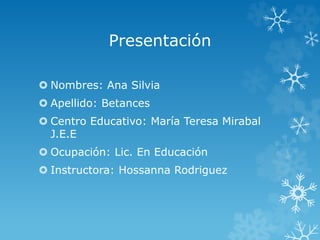 Presentación

Nombres: Ana Silvia
Apellido: Betances
Centro Educativo: María Teresa Mirabal J.E.E
Ocupación: Lic. En Educación
Instructora: Hossanna Rodriguez